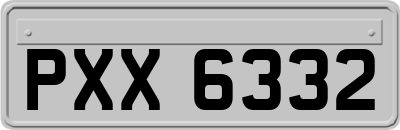 PXX 6332